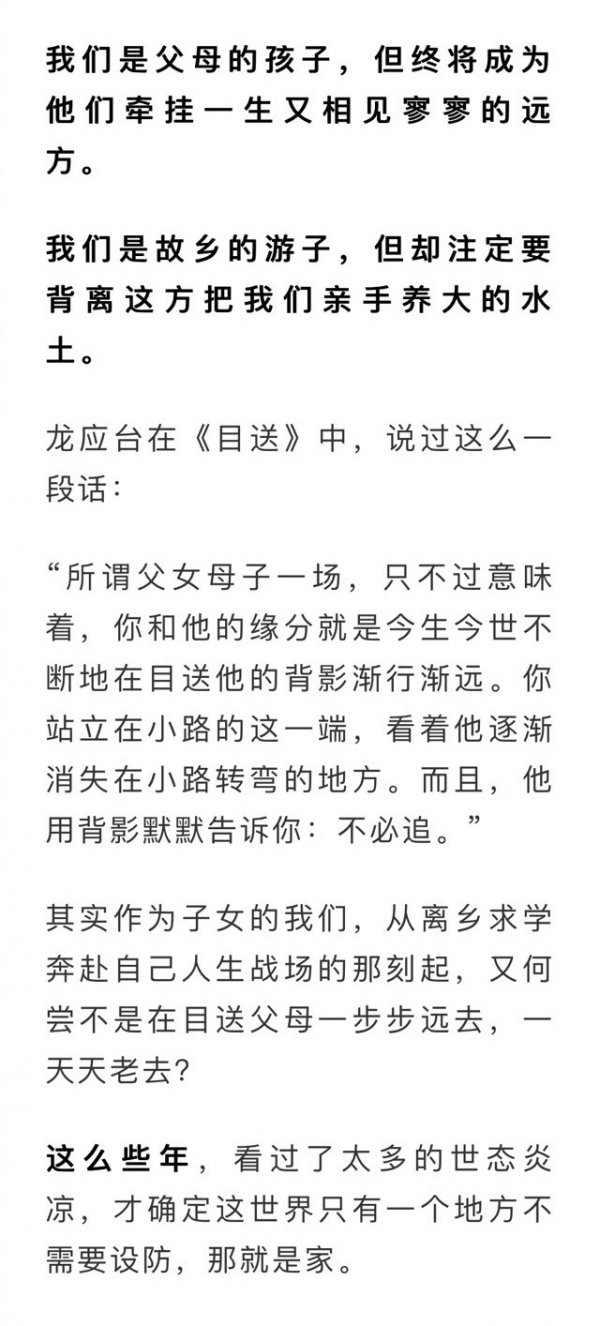 我们是父母的孩子，但终将成为他们牵挂一生又相见寥寥的远方。

我们是故乡的游子，但却注定要背离这方把我们亲手养大的水土。

龙应台在《目送》中，说过这么一段话：

“所谓父女母子一场，只不过意味着，你和他的缘分就是今生今世不断地在目送他的背影渐行渐远。你站立在小路的这一端，看着他逐渐消失在小路转弯的地方。而且，他用背影默默告诉你：不必追。”

其实作为子女的我们，从离乡求学奔赴自己人生战场的那刻起，又何尝不是在目送父母一步步远去，一天天老去？

这么些年，看过了太多的世态炎凉，才确定这世界只有一个地方不需要设防，那就是家。